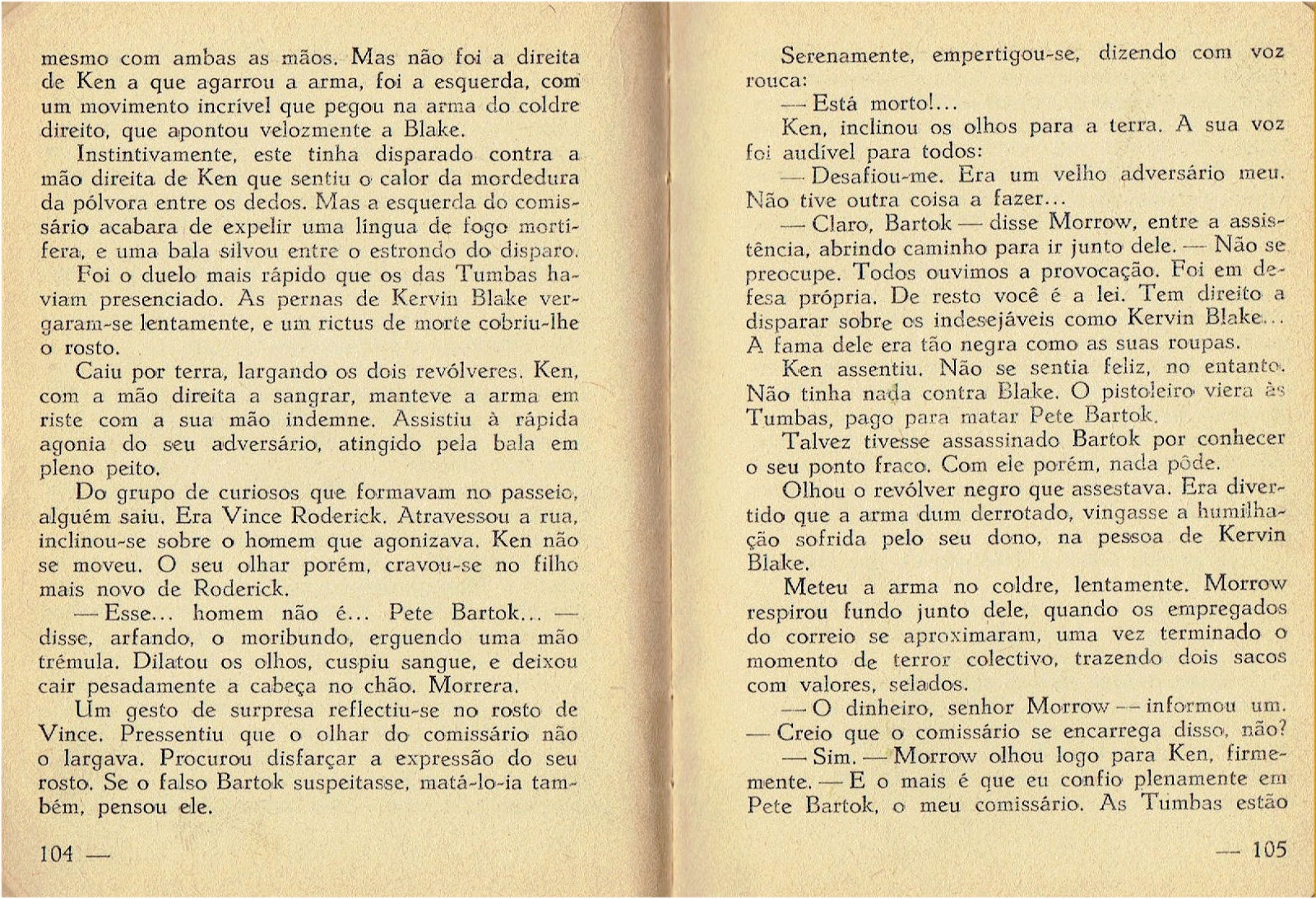 mesmo com ambas as mãos. Mas não foi a direita de Ken a que agarrou a arma, foi a esquerda, com um movimento incrível que pegou na arma do coldre direito, que apontou velozmente a Blake.

Instintivamente, este tinha disparado contra a mão direita de Ken que sentiu o calor da mordedura da pólvora entre os dedos. Mas a esquerda do comissário acabara de expelir uma língua de fogo mortífera, e uma bala silvou entre o estrondo do disparo.

Foi o duelo mais rápido que os das Tumbas haviam presenciado. As pernas de Kervin Blake vergaram-se lentamente, e um rictus de morte cobriu-lhe o rosto.

Caiu por terra, largando os dois revólveres. Ken, com a mão direita a sangrar, manteve a arma em riste com a sua mão indemne. Assistiu à rápida agonia do seu adversário, atingido pela bala em pleno peito.

Do grupo de curiosos que formavam no passeio, alguém saiu. Era Vince Roderick. Atravessou a rua, inclinou-se sobre o homem que agonizava. Ken não se moveu. O seu olhar porém, cravou-se no filho mais novo de Roderick.

— Esse... homem não é... Pete Bartok... — disse, arfando, o moribundo, erguendo uma mão trémula. Dilatou os olhos, cuspiu sangue, e deixou cair pesadamente a cabeça no chão. Morrera.

Um gesto de surpresa reflectiu-se no rosto de Vince. Pressentiu que o olhar do comissário não o largava. Procurou disfarçar a expressão do seu rosto. Se o falso Bartok suspeitasse, matá-lo-ia também, pensou ele.

104 —

Serenamente, empertigou-se, dizendo com voz rouca:

— Está morto!...

Ken, inclinou os olhos para a terra. A sua voz foi audível para todos:

— Desafiou-me. Era um velho adversário meu. Não tive outra coisa a fazer...

— Claro, Bartok — disse Morrow, entre a assistência, abrindo caminho para ir junto dele. — Não se preocupe. Todos ouvimos a provocação. Foi em defesa própria. De resto você é a lei. Tem direito a disparar sobre os indesejáveis como Kervin Blake... A fama dele era tão negra como as suas roupas.

Ken assentiu. Não se sentia feliz, no entanto. Não tinha nada contra Blake. O pistoleiro viera às Tumbas, pago para matar Pete Bartok.

Talvez tivesse assassinado Bartok por conhecer o seu ponto fraco. Com ele porém, nada pôde.

Olhou o revólver negro que assestava. Era divertido que a arma dum derrotado, vingasse a humilhação sofrida pelo seu dono, na pessoa de Kervin Blake.

Meteu a arma no coldre, lentamente. Morrow respirou fundo junto dele, quando os empregados do correio se aproximaram, uma vez terminado o momento de terror colectivo, trazendo dois sacos com valores, selados.

— O dinheiro, senhor Morrow — informou um.

— Creio que o comissário se encarrega disso, não?

— Sim. — Morrow olhou logo para Ken, firmemente. — E o mais é que eu confio plenamente em Pete Bartok, o meu comissário. As Tumbas estão

— 105